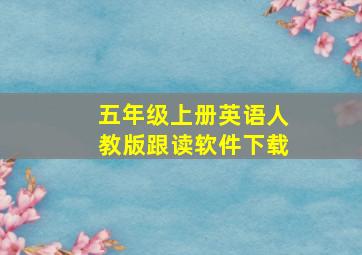 五年级上册英语人教版跟读软件下载